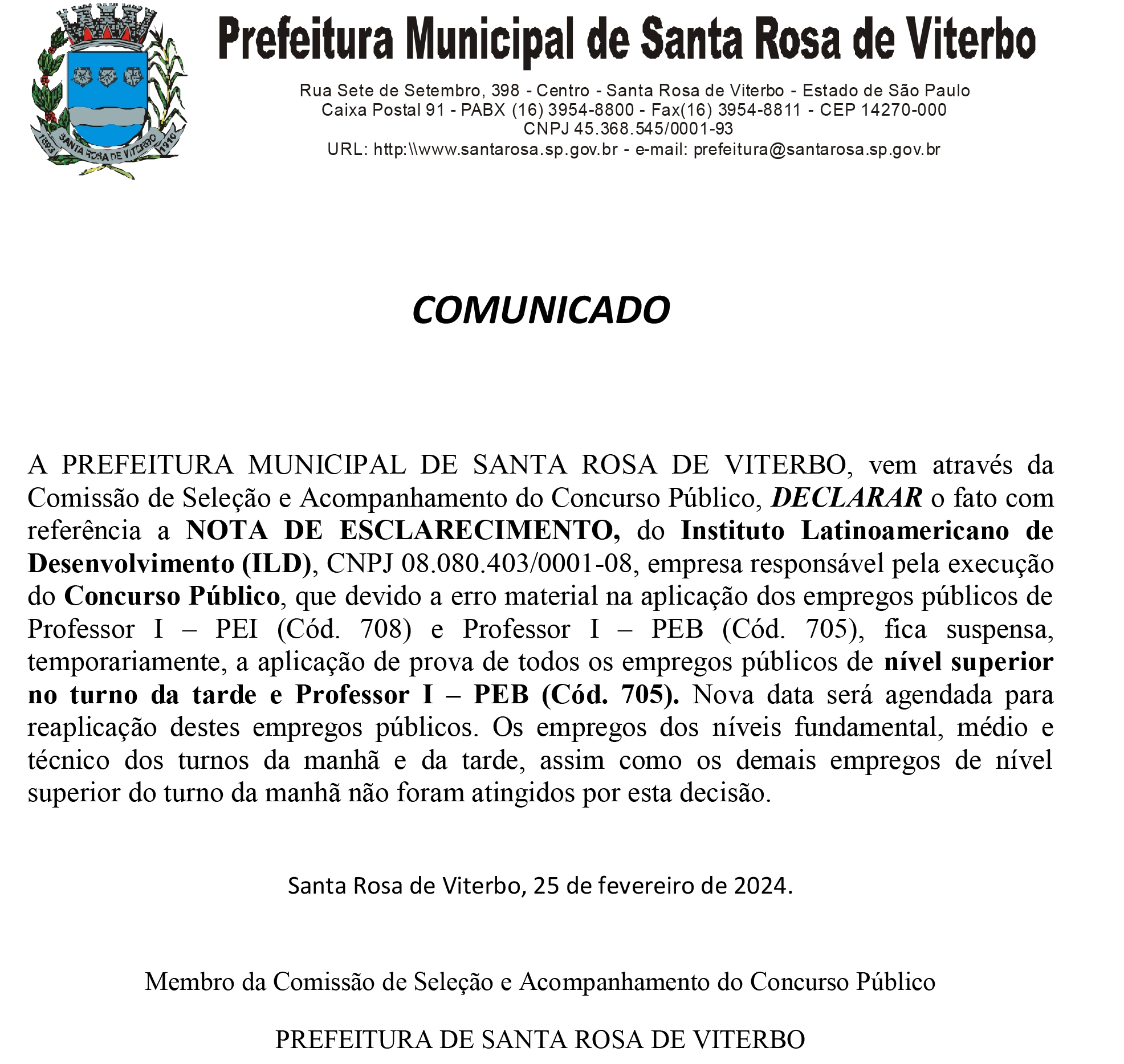 1892 SANTA ROSA DE VITERBO 1910

Prefeitura Municipal de Santa Rosa de Viterbo

Rua Sete de Setembro, 398 - Centro - Santa Rosa de Viterbo - Estado de São Paulo
Caixa Postal 91 - PABX (16) 3954-8800 - Fax(16) 3954-8811 - CEP 14270-000
CNPJ 45.368.545/0001-93
URL: http:\\www.santarosa.sp.gov.br - e-mail: prefeitura@santarosa.sp.gov.br

COMUNICADO

A PREFEITURA MUNICIPAL DE SANTA ROSA DE VITERBO, vem através da Comissão de Seleção e Acompanhamento do Concurso Público, DECLARAR o fato com referência a NOTA DE ESCLARECIMENTO, do Instituto Latinoamericano de Desenvolvimento (ILD), CNPJ 08.080.403/0001-08, empresa responsável pela execução do Concurso Público, que devido a erro material na aplicação dos empregos públicos de Professor I – PEI (Cód. 708) e Professor I – PEB (Cód. 705), fica suspensa, temporariamente, a aplicação de prova de todos os empregos públicos de nível superior no turno da tarde e Professor I – PEB (Cód. 705). Nova data será agendada para reaplicação destes empregos públicos. Os empregos dos níveis fundamental, médio e técnico dos turnos da manhã e da tarde, assim como os demais empregos de nível superior do turno da manhã não foram atingidos por esta decisão.

Santa Rosa de Viterbo, 25 de fevereiro de 2024.

Membro da Comissão de Seleção e Acompanhamento do Concurso Público

PREFEITURA DE SANTA ROSA DE VITERBO